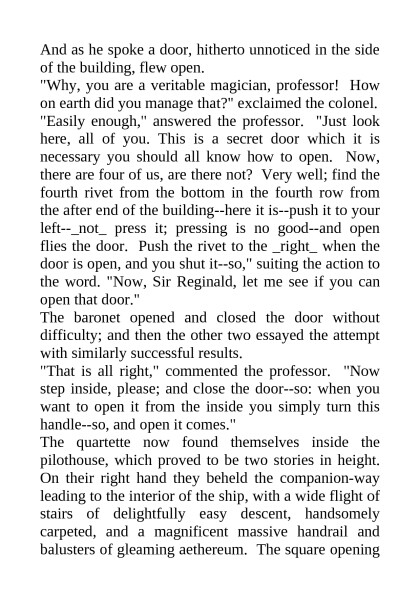 And as he spoke a door, hitherto unnoticed in the side of the building, flew open.
"Why, you are a veritable magician, professor! How on earth did you manage that?" exclaimed the colonel.
"Easily enough," answered the professor. "Just look here, all of you. This is a secret door which it is necessary you should all know how to open. Now, there are four of us, are there not? Very well; find the fourth rivet from the bottom in the fourth row from the after end of the building--here it is--push it to your left--_not_ press it; pressing is no good--and open flies the door. Push the rivet to the _right_ when the door is open, and you shut it--so," suiting the action to the word. "Now, Sir Reginald, let me see if you can open that door."
The baronet opened and closed the door without difficulty; and then the other two essayed the attempt with similarly successful results.
"That is all right," commented the professor. "Now step inside, please; and close the door--so: when you want to open it from the inside you simply turn this handle--so, and open it comes."
The quartette now found themselves inside the pilothouse, which proved to be two stories in height. On their right hand they beheld the companion-way leading to the interior of the ship, with a wide flight of stairs of delightfully easy descent, handsomely carpeted, and a magnificent massive handrail and balusters of gleaming aethereum. The square opening